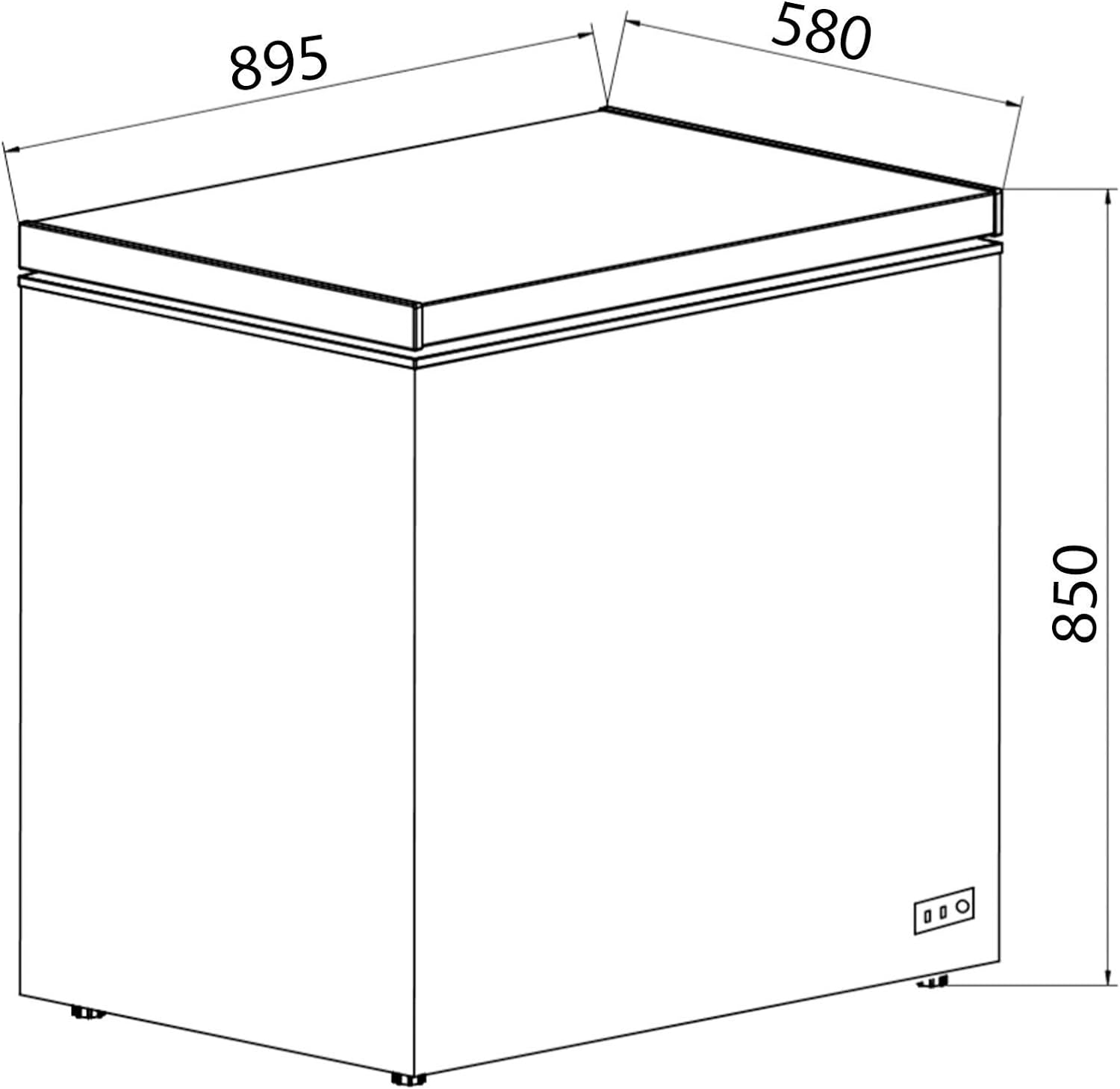 895

580

850